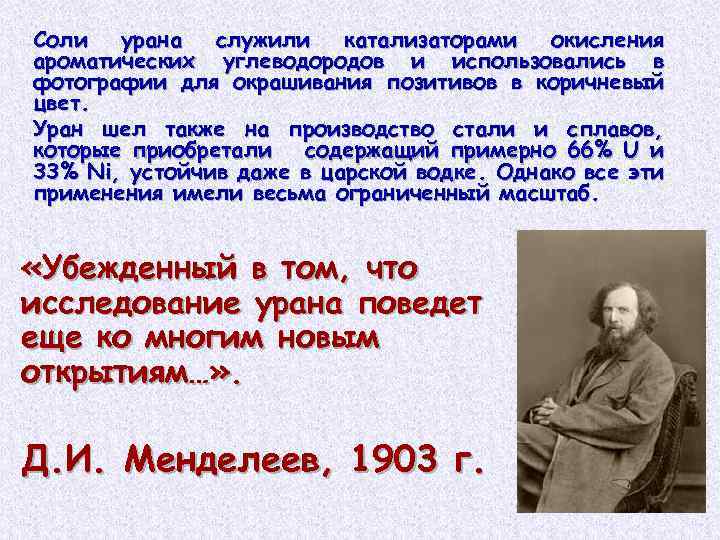 Соли урана служили катализаторами окисления ароматических углеводородов и использовались в фотографии для окрашивания позитивов в коричневый цвет.

Уран шел также на производство стали и сплавов, которые приобретали содержащий примерно 66% U и 33% Ni, устойчив даже в царской водке. Однако все эти применения имели весьма ограниченный масштаб.

«Убежденный в том, что исследование урана поведет еще ко многим новым открытиям…».

Д.И. Менделеев, 1903 г.